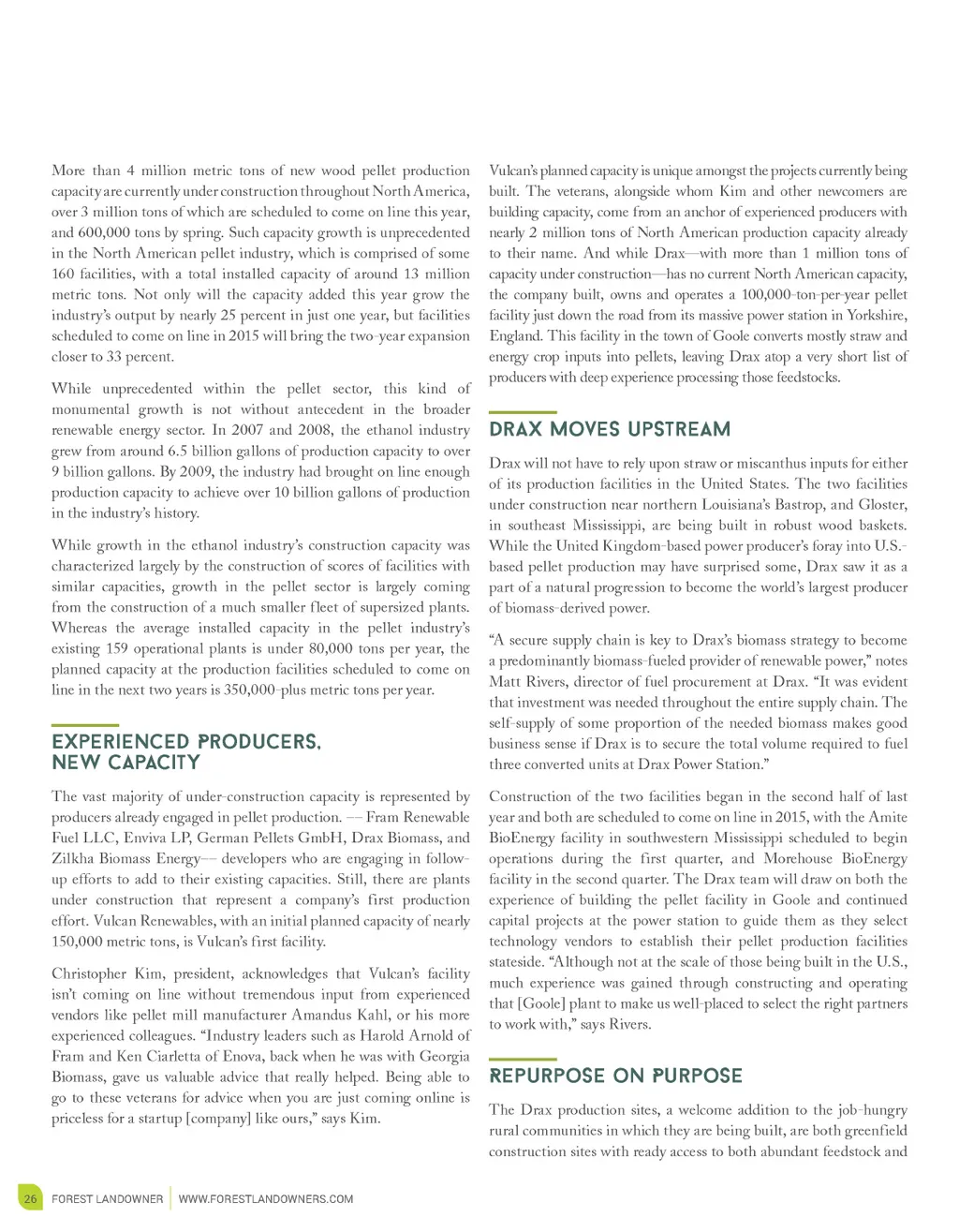 More than 4 million metric tons of new wood pellet production capacity are currently under construction throughout North America, over 3 million tons of which are scheduled to come on line this year, and 600,000 tons by spring. Such capacity growth is unprecedented in the North American pellet industry, which is comprised of some 160 facilities, with a total installed capacity of around 13 million metric tons. Not only will the capacity added this year grow the industry's output by nearly 25 percent in just one year, but facilities scheduled to come on line in 2015 will bring the two-year expansion closer to 33 percent.

While unprecedented within the pellet sector, this kind of monumental growth is not without antecedent in the broader renewable energy sector. In 2007 and 2008, the ethanol industry grew from around 6.5 billion gallons of production capacity to over 9 billion gallons. By 2009, the industry had brought on line enough production capacity to achieve over 10 billion gallons of production in the industry's history.

While growth in the ethanol industry's construction capacity was characterized largely by the construction of scores of facilities with similar capacities, growth in the pellet sector is largely coming from the construction of a much smaller fleet of supersized plants. Whereas the average installed capacity in the pellet industry's existing 159 operational plants is under 80,000 tons per year, the planned capacity at the production facilities scheduled to come on line in the next two years is 350,000-plus metric tons per year.

EXPERIENCED PRODUCERS, NEW CAPACITY

The vast majority of under-construction capacity is represented by producers already engaged in pellet production. — Fram Renewable Fuel LLC, Enviva LP, German Pellets GmbH, Drax Biomass, and Zilkha Biomass Energy— developers who are engaging in follow-up efforts to add to their existing capacities. Still, there are plants under construction that represent a company's first production effort. Vulcan Renewables, with an initial planned capacity of nearly 150,000 metric tons, is Vulcan's first facility.

Christopher Kim, president, acknowledges that Vulcan's facility isn't coming on line without tremendous input from experienced vendors like pellet mill manufacturer Amandus Kahl, or his more experienced colleagues. "Industry leaders such as Harold Arnold of Fram and Ken Ciarletta of Enova, back when he was with Georgia Biomass, gave us valuable advice that really helped. Being able to go to these veterans for advice when you are just coming online is priceless for a startup [company] like ours," says Kim.

Vulcan's planned capacity is unique amongst the projects currently being built. The veterans, alongside whom Kim and other newcomers are building capacity, come from an anchor of experienced producers with nearly 2 million tons of North American production capacity already to their name. And while Drax—with more than 1 million tons of capacity under construction—has no current North American capacity, the company built, owns and operates a 100,000-ton-per-year pellet facility just down the road from its massive power station in Yorkshire, England. This facility in the town of Goole converts mostly straw and energy crop inputs into pellets, leaving Drax atop a very short list of producers with deep experience processing those feedstocks.

DRAX MOVES UPSTREAM

Drax will not have to rely upon straw or miscanthus inputs for either of its production facilities in the United States. The two facilities under construction near northern Louisiana's Bastrop, and Gloster, in southeast Mississippi, are being built in robust wood baskets. While the United Kingdom-based power producer's foray into U.S.-based pellet production may have surprised some, Drax saw it as a part of a natural progression to become the world's largest producer of biomass-derived power.

"A secure supply chain is key to Drax's biomass strategy to become a predominantly biomass-fueled provider of renewable power," notes Matt Rivers, director of fuel procurement at Drax. "It was evident that investment was needed throughout the entire supply chain. The self-supply of some proportion of the needed biomass makes good business sense if Drax is to secure the total volume required to fuel three converted units at Drax Power Station."

Construction of the two facilities began in the second half of last year and both are scheduled to come on line in 2015, with the Amite BioEnergy facility in southwestern Mississippi scheduled to begin operations during the first quarter, and Morehouse BioEnergy facility in the second quarter. The Drax team will draw on both the experience of building the pellet facility in Goole and continued capital projects at the power station to guide them as they select technology vendors to establish their pellet production facilities stateside. "Although not at the scale of those being built in the U.S., much experience was gained through constructing and operating that [Goole] plant to make us well-placed to select the right partners to work with," says Rivers.

REPURPOSE ON PURPOSE

The Drax production sites, a welcome addition to the job-hungry rural communities in which they are being built, are both greenfield construction sites with ready access to both abundant feedstock and

26 FOREST LANDOWNER | WWW.FORESTLANDOWNERS.COM